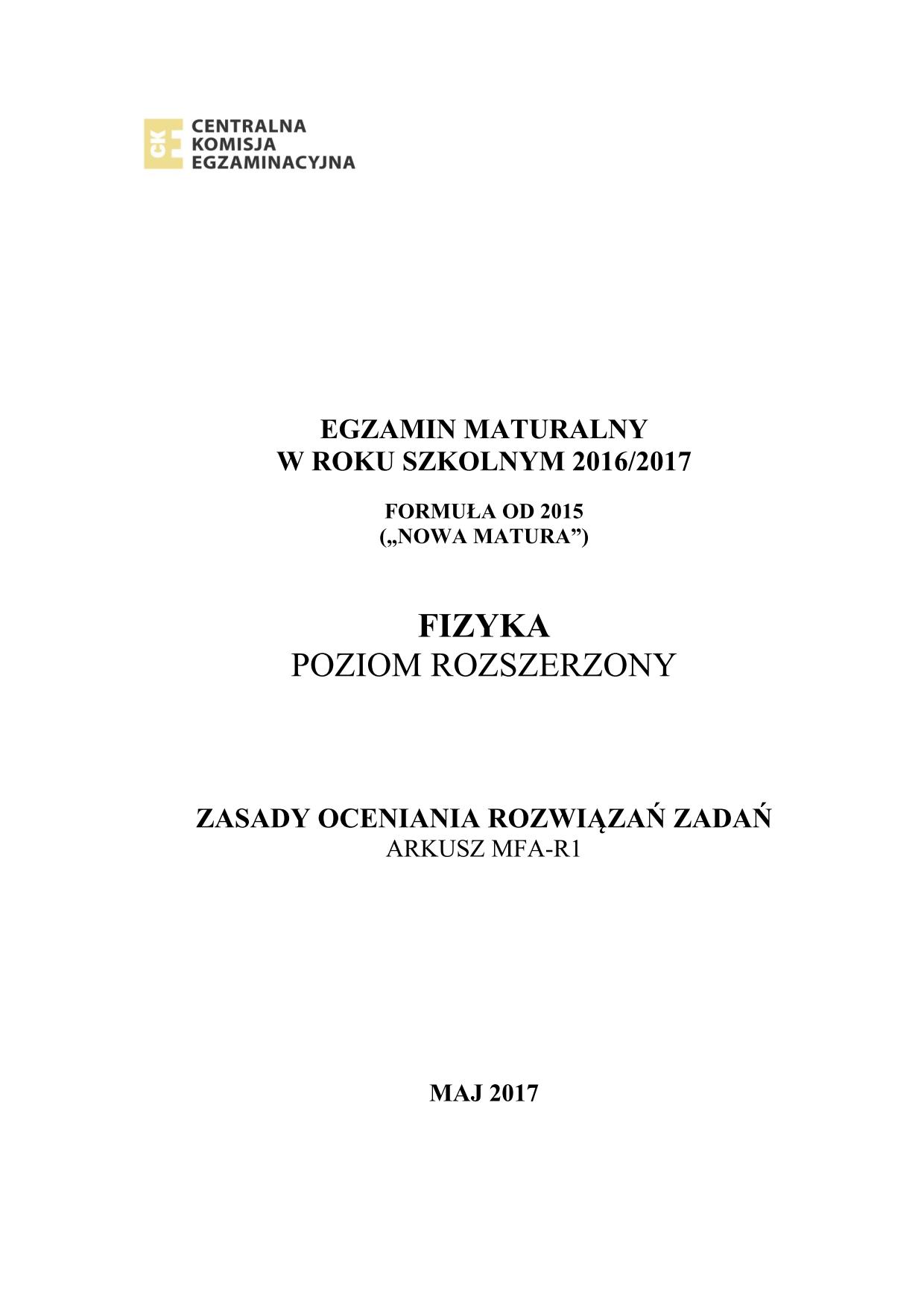 CKE
CENTRALNA
KOMISJA
EGZAMINACYJNA

EGZAMIN MATURALNY
W ROKU SZKOLNYM 2016/2017

FORMUŁA OD 2015
(„NOWA MATURA”)

FIZYKA
POZIOM ROZSZERZONY

ZASADY OCENIANIA ROZWIĄZAŃ ZADAŃ
ARKUSZ MFA-R1

MAJ 2017